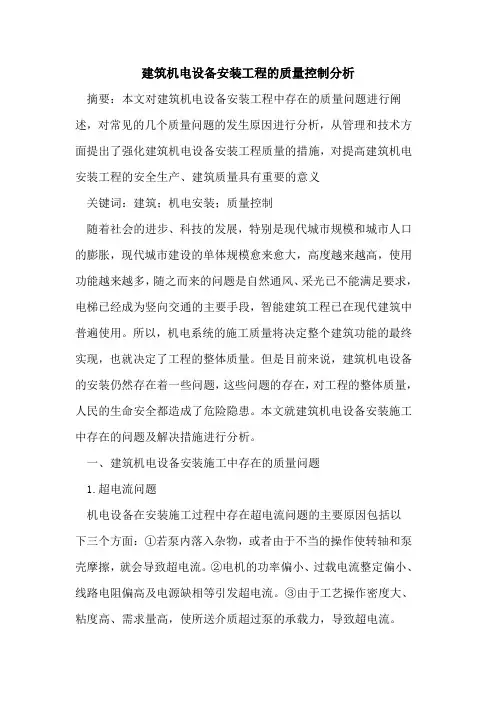 建筑机电设备安装工程的质量控制分析

摘要：本文对建筑机电设备安装工程中存在的质量问题进行阐述，对常见的几个质量问题的发生原因进行分析，从管理和技术方面提出了强化建筑机电设备安装工程质量的措施，对提高建筑机电安装工程的安全生产、建筑质量具有重要的意义

关键词：建筑；机电安装；质量控制

随着社会的进步、科技的发展，特别是现代城市规模和城市人口的膨胀，现代城市建设的单体规模愈来愈大，高度越来越高，使用功能越来越多，随之而来的问题是自然通风、采光已不能满足要求，电梯已经成为竖向交通的主要手段，智能建筑工程已在现代建筑中普遍使用。所以，机电系统的施工质量将决定整个建筑功能的最终实现，也就决定了工程的整体质量。但是目前来说，建筑机电设备的安装仍然存在着一些问题，这些问题的存在，对工程的整体质量，人民的生命安全都造成了危险隐患。本文就建筑机电设备安装施工中存在的问题及解决措施进行分析。

一、建筑机电设备安装施工中存在的质量问题

1.超电流问题

机电设备在安装施工过程中存在超电流问题的主要原因包括以下三个方面：①若泵内落入杂物，或者由于不当的操作使转轴和泵壳摩擦，就会导致超电流。②电机的功率偏小、过载电流整定偏小、线路电阻偏高及电源缺相等引发超电流。③由于工艺操作密度大、粘度高、需求量高，使所送介质超过泵的承载力，导致超电流。